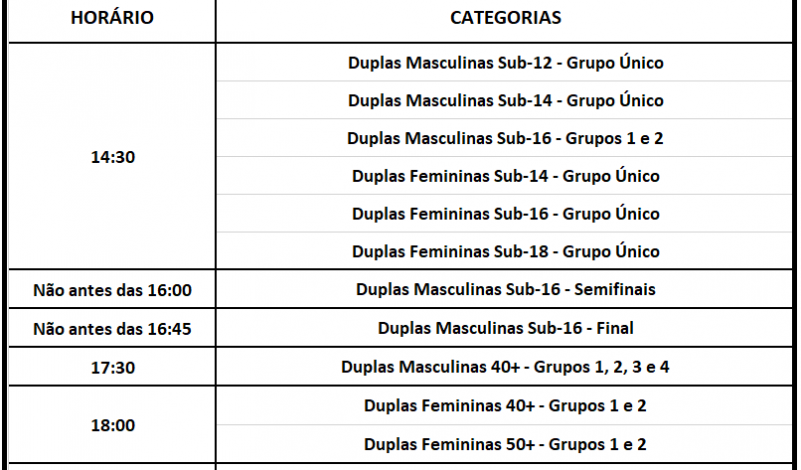 | HORÁRIO | CATEGORIAS |
|---|---|
| 14:30 | Duplas Masculinas Sub-12 - Grupo Único |
| | Duplas Masculinas Sub-14 - Grupo Único |
| | Duplas Masculinas Sub-16 - Grupos 1 e 2 |
| | Duplas Femininas Sub-14 - Grupo Único |
| | Duplas Femininas Sub-16 - Grupo Único |
| | Duplas Femininas Sub-18 - Grupo Único |
| Não antes das 16:00 | Duplas Masculinas Sub-16 - Semifinais |
| Não antes das 16:45 | Duplas Masculinas Sub-16 - Final |
| 17:30 | Duplas Masculinas 40+ - Grupos 1, 2, 3 e 4 |
| 18:00 | Duplas Femininas 40+ - Grupos 1 e 2 |
| | Duplas Femininas 50+ - Grupos 1 e 2 |